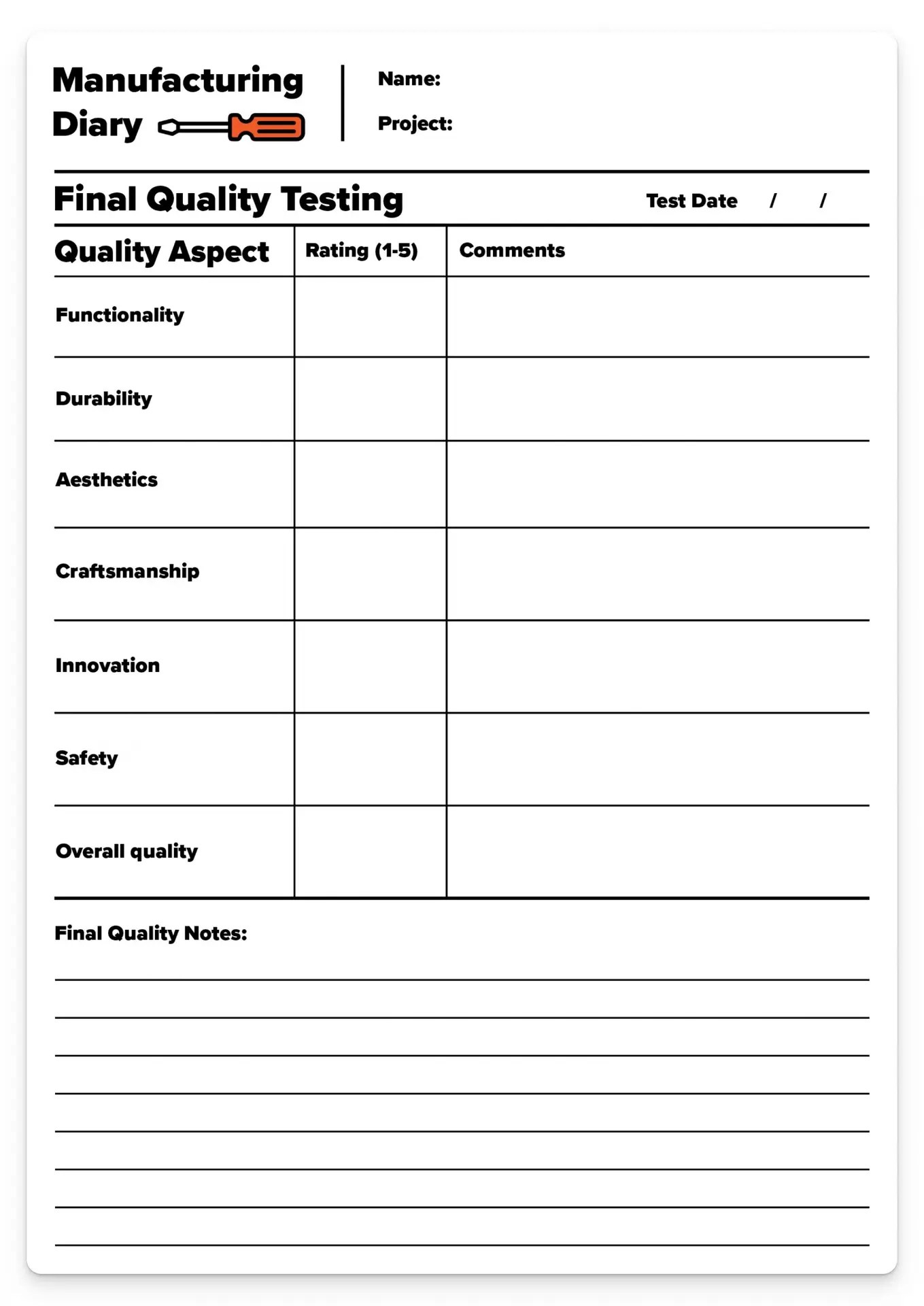 Manufacturing Diary

Name:

Project:

Final Quality Testing

Test Date / /

| Quality Aspect | Rating (1-5) | Comments |
|---|---|---|
| Functionality | | |
| Durability | | |
| Aesthetics | | |
| Craftsmanship | | |
| Innovation | | |
| Safety | | |
| Overall quality | | |

Final Quality Notes: